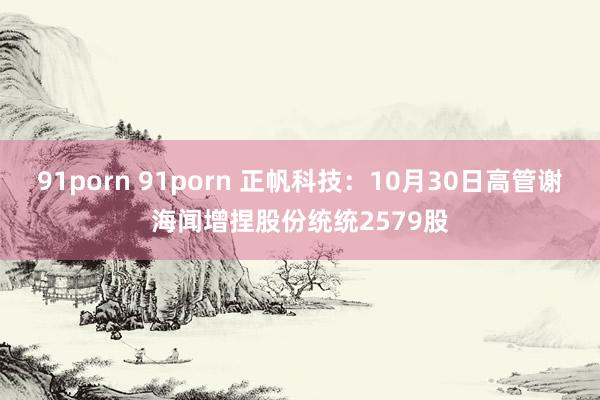 91porn 91porn 正帆科技：10月30日高管谢海闻增捏股份统统2579股